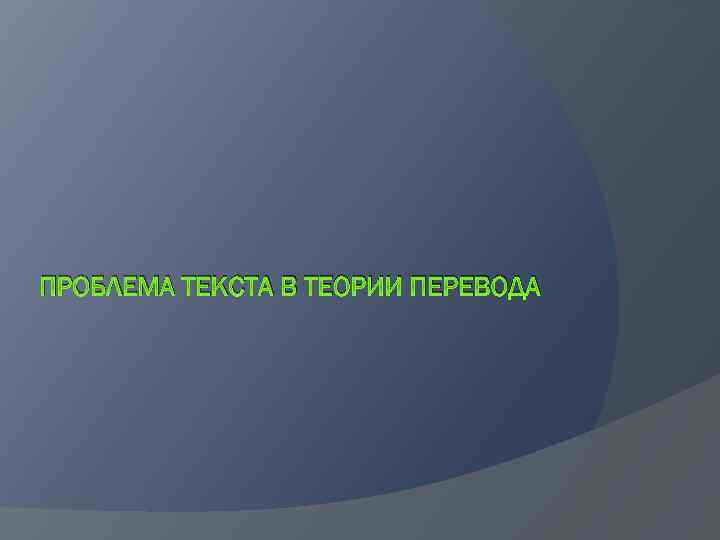 ПРОБЛЕМА ТЕКСТА В ТЕОРИИ ПЕРЕВОДА